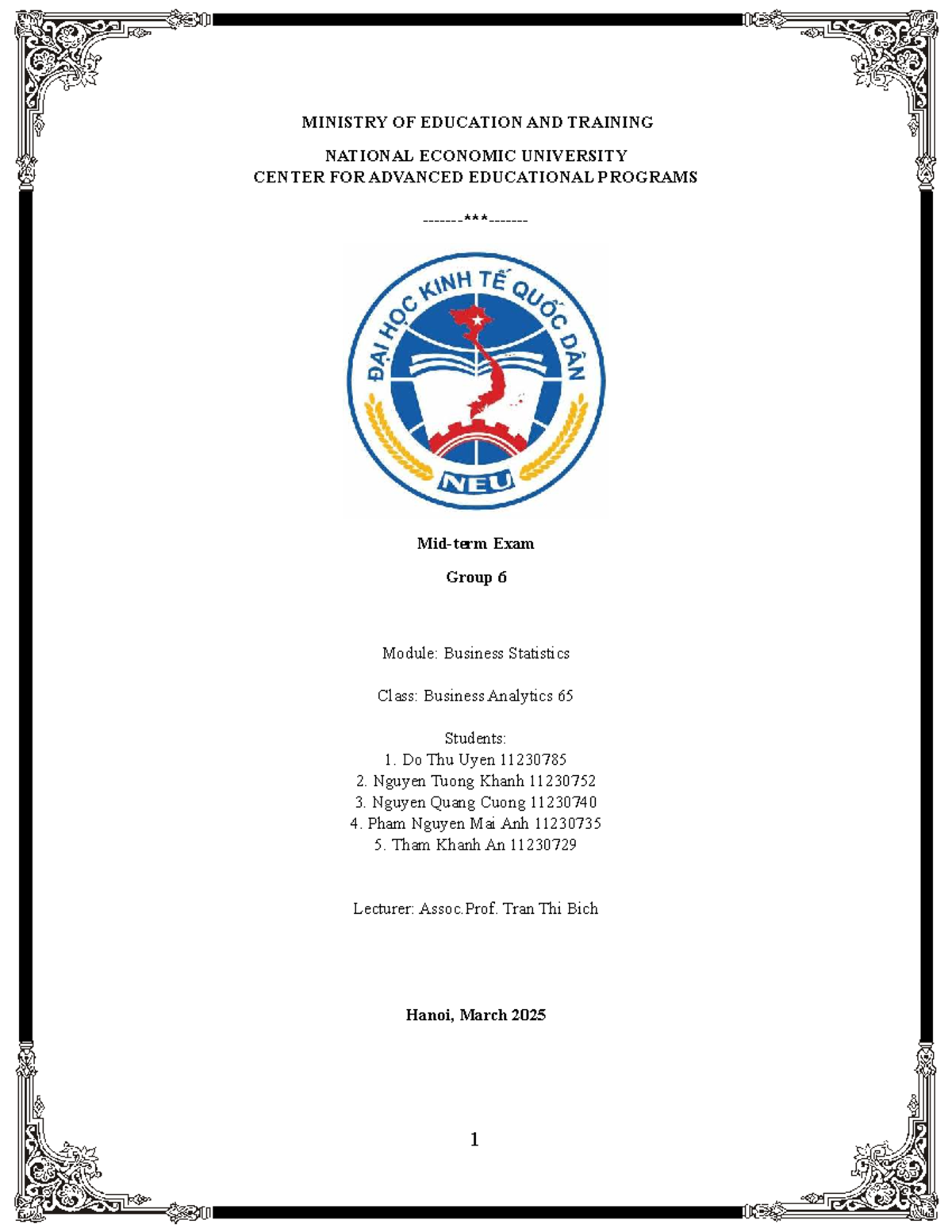 MINISTRY OF EDUCATION AND TRAINING

NATIONAL ECONOMIC UNIVERSITY
CENTER FOR ADVANCED EDUCATIONAL PROGRAMS

-------***-------

ĐẠI HỌC KINH TẾ QUỐC DÂN

NEU

Mid-term Exam

Group 6

Module: Business Statistics

Class: Business Analytics 65

Students:
1. Do Thu Uyen 11230785
2. Nguyen Tuong Khanh 11230752
3. Nguyen Quang Cuong 11230740
4. Pham Nguyen Mai Anh 11230735
5. Tham Khanh An 11230729

Lecturer: Assoc.Prof. Tran Thi Bich

Hanoi, March 2025

1